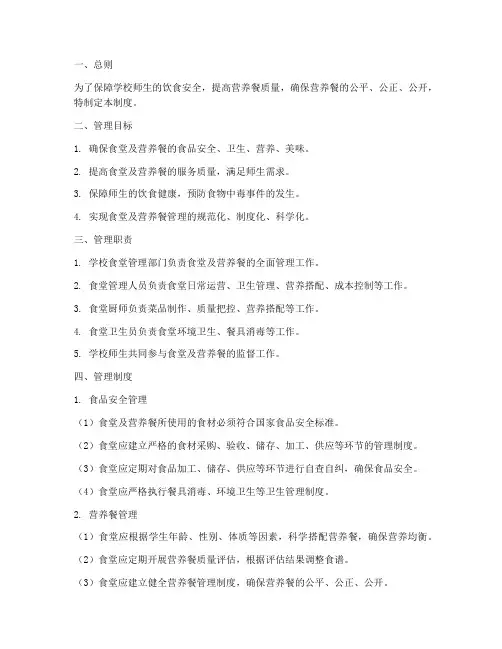 一、总则

为了保障学校师生的饮食安全，提高营养餐质量，确保营养餐的公平、公正、公开，特制定本制度。

二、管理目标

1. 确保食堂及营养餐的食品安全、卫生、营养、美味。

2. 提高食堂及营养餐的服务质量，满足师生需求。

3. 保障师生的饮食健康，预防食物中毒事件的发生。

4. 实现食堂及营养餐管理的规范化、制度化、科学化。

三、管理职责

1. 学校食堂管理部门负责食堂及营养餐的全面管理工作。

2. 食堂管理人员负责食堂日常运营、卫生管理、营养搭配、成本控制等工作。

3. 食堂厨师负责菜品制作、质量把控、营养搭配等工作。

4. 食堂卫生员负责食堂环境卫生、餐具消毒等工作。

5. 学校师生共同参与食堂及营养餐的监督工作。

四、管理制度

1. 食品安全管理

（1）食堂及营养餐所使用的食材必须符合国家食品安全标准。

（2）食堂应建立严格的食材采购、验收、储存、加工、供应等环节的管理制度。

（3）食堂应定期对食品加工、储存、供应等环节进行自查自纠，确保食品安全。

（4）食堂应严格执行餐具消毒、环境卫生等卫生管理制度。

2. 营养餐管理

（1）食堂应根据学生年龄、性别、体质等因素，科学搭配营养餐，确保营养均衡。

（2）食堂应定期开展营养餐质量评估，根据评估结果调整食谱。

（3）食堂应建立健全营养餐管理制度，确保营养餐的公平、公正、公开。